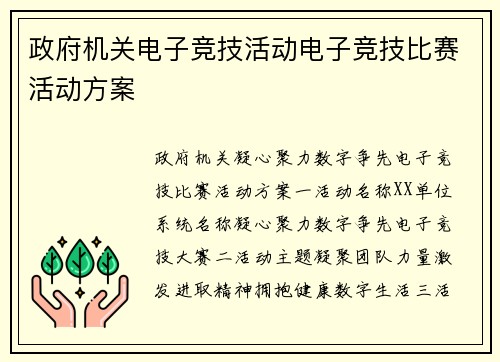 政府机关电子竞技活动电子竞技比赛活动方案

政府机关凝心聚力数字争先电子竞技比赛活动方案一活动名称XX单位系统名称凝心聚力数字争先电子竞技大赛二活动主题凝聚团队力量激发进取精神拥抱健康数字生活三活